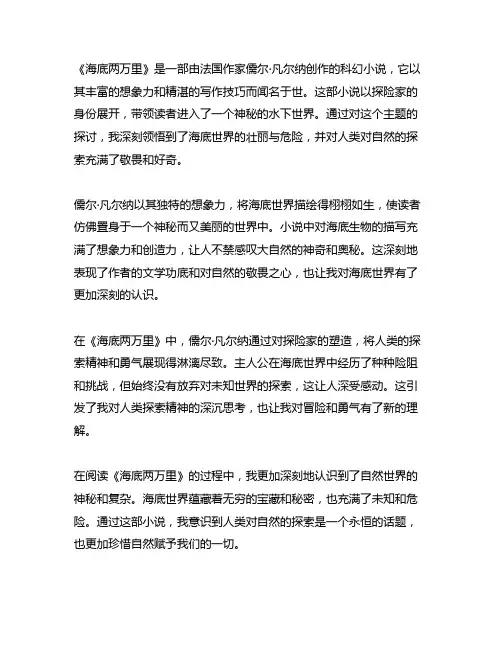 《海底两万里》是一部由法国作家儒尔·凡尔纳创作的科幻小说，它以其丰富的想象力和精湛的写作技巧而闻名于世。这部小说以探险家的身份展开，带领读者进入了一个神秘的水下世界。通过对这个主题的探讨，我深刻领悟到了海底世界的壮丽与危险，并对人类对自然的探索充满了敬畏和好奇。

儒尔·凡尔纳以其独特的想象力，将海底世界描绘得栩栩如生，使读者仿佛置身于一个神秘而又美丽的世界中。小说中对海底生物的描写充满了想象力和创造力，让人不禁感叹大自然的神奇和奥秘。这深刻地表现了作者的文学功底和对自然的敬畏之心，也让我对海底世界有了更加深刻的认识。

在《海底两万里》中，儒尔·凡尔纳通过对探险家的塑造，将人类的探索精神和勇气展现得淋漓尽致。主人公在海底世界中经历了种种险阻和挑战，但始终没有放弃对未知世界的探索，这让人深受感动。这引发了我对人类探索精神的深沉思考，也让我对冒险和勇气有了新的理解。

在阅读《海底两万里》的过程中，我更加深刻地认识到了自然世界的神秘和复杂。海底世界蕴藏着无穷的宝藏和秘密，也充满了未知和危险。通过这部小说，我意识到人类对自然的探索是一个永恒的话题，也更加珍惜自然赋予我们的一切。